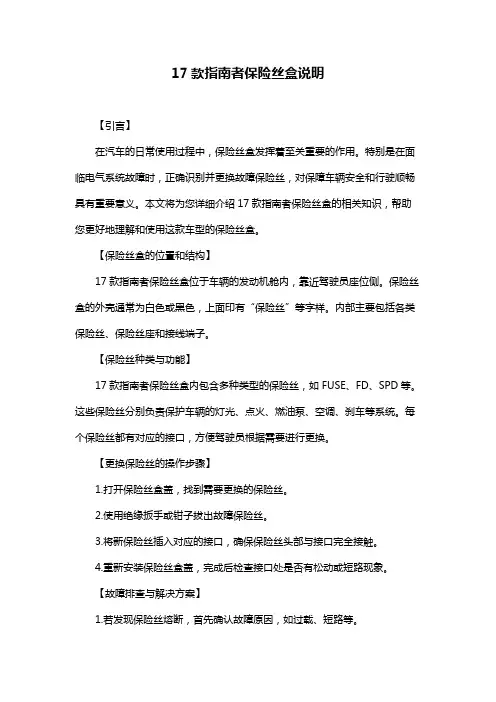 17 款指南者保险丝盒说明

【引言】

在汽车的日常使用过程中，保险丝盒发挥着至关重要的作用。特别是在面临电气系统故障时，正确识别并更换故障保险丝，对保障车辆安全和行驶顺畅具有重要意义。本文将为您详细介绍 17 款指南者保险丝盒的相关知识，帮助您更好地理解和使用这款车型的保险丝盒。

【保险丝盒的位置和结构】

17 款指南者保险丝盒位于车辆的发动机舱内，靠近驾驶员座位侧。保险丝盒的外壳通常为白色或黑色，上面印有“保险丝”等字样。内部主要包括各类保险丝、保险丝座和接线端子。

【保险丝种类与功能】

17 款指南者保险丝盒内包含多种类型的保险丝，如 FUSE、FD、SPD 等。这些保险丝分别负责保护车辆的灯光、点火、燃油泵、空调、刹车等系统。每个保险丝都有对应的接口，方便驾驶员根据需要进行更换。

【更换保险丝的操作步骤】

1.打开保险丝盒盖，找到需要更换的保险丝。

2.使用绝缘扳手或钳子拔出故障保险丝。

3.将新保险丝插入对应的接口，确保保险丝头部与接口完全接触。

4.重新安装保险丝盒盖，完成后检查接口处是否有松动或短路现象。

【故障排查与解决方案】

1.若发现保险丝熔断，首先确认故障原因，如过载、短路等。